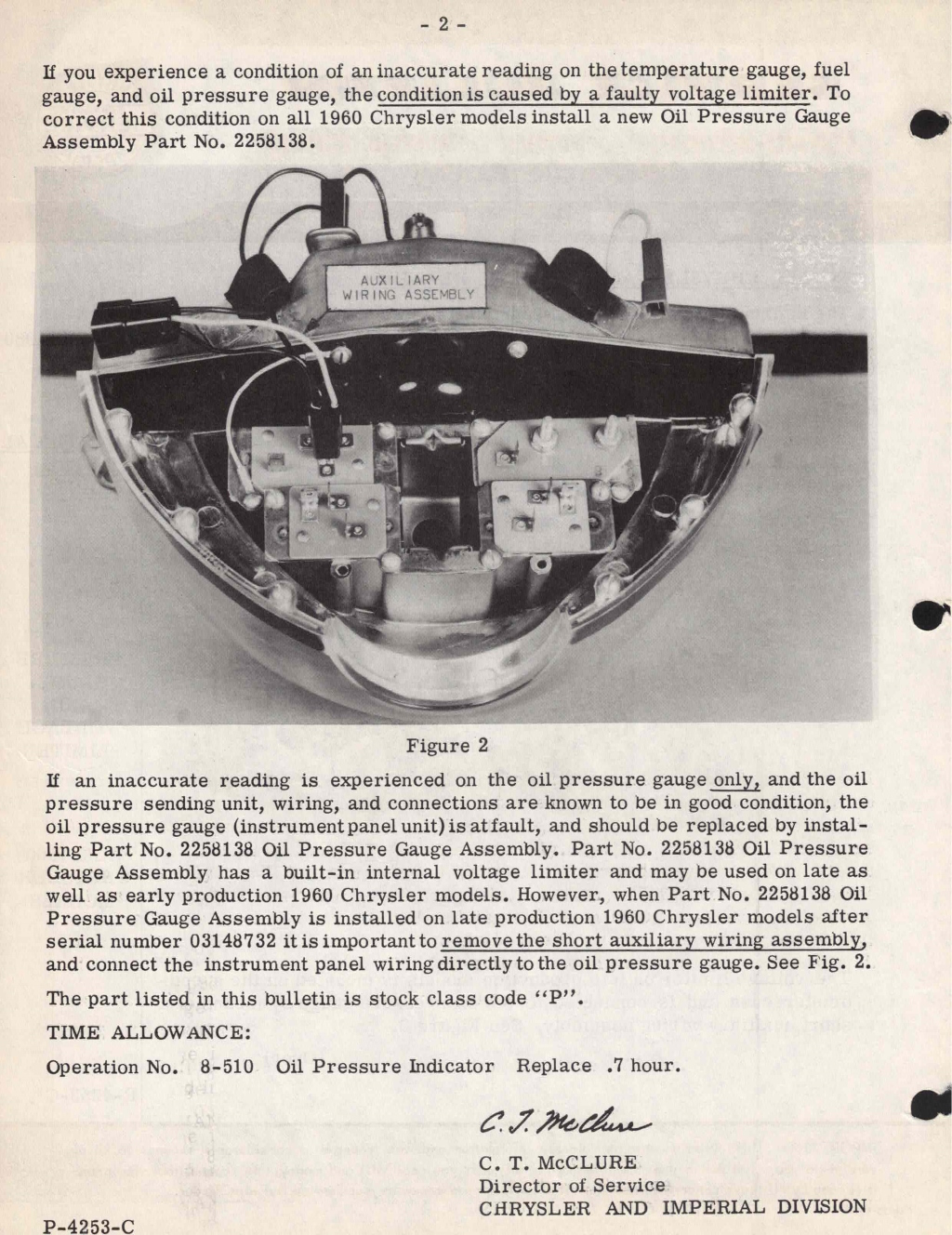 - 2 -

If you experience a condition of an inaccurate reading on the temperature gauge, fuel gauge, and oil pressure gauge, the condition is caused by a faulty voltage limiter. To correct this condition on all 1960 Chrysler models install a new Oil Pressure Gauge Assembly Part No. 2258138.

AUXILIARY WIRING ASSEMBLY

Figure 2

If an inaccurate reading is experienced on the oil pressure gauge only, and the oil pressure sending unit, wiring, and connections are known to be in good condition, the oil pressure gauge (instrument panel unit) is at fault, and should be replaced by installing Part No. 2258138 Oil Pressure Gauge Assembly. Part No. 2258138 Oil Pressure Gauge Assembly has a built-in internal voltage limiter and may be used on late as well as early production 1960 Chrysler models. However, when Part No. 2258138 Oil Pressure Gauge Assembly is installed on late production 1960 Chrysler models after serial number 03148732 it is important to remove the short auxiliary wiring assembly, and connect the instrument panel wiring directly to the oil pressure gauge. See Fig. 2.

The part listed in this bulletin is stock class code "P".

TIME ALLOWANCE:

Operation No. 8-510 Oil Pressure Indicator Replace .7 hour.

C. T. McClure

C. T. McCLURE
Director of Service
CHRYSLER AND IMPERIAL DIVISION

P-4253-C